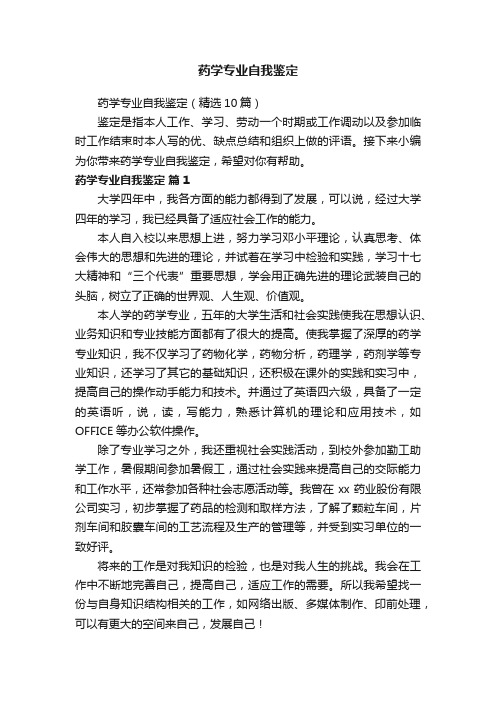 药学专业自我鉴定

药学专业自我鉴定（精选10篇）

鉴定是指本人工作、学习、劳动一个时期或工作调动以及参加临时工作结束时本人写的优、缺点总结和组织上做的评语。接下来小编为你带来药学专业自我鉴定，希望对你有帮助。

药学专业自我鉴定 篇1

大学四年中，我各方面的能力都得到了发展，可以说，经过大学四年的学习，我已经具备了适应社会工作的能力。

本人自入校以来思想上进，努力学习邓小平理论，认真思考、体会伟大的思想和先进的理论，并试着在学习中检验和实践，学习十七大精神和“三个代表”重要思想，学会用正确先进的理论武装自己的头脑，树立了正确的世界观、人生观、价值观。

本人学的药学专业，五年的大学生活和社会实践使我在思想认识、业务知识和专业技能方面都有了很大的提高。使我掌握了深厚的药学专业知识，我不仅学习了药物化学，药物分析，药理学，药剂学等专业知识，还学习了其它的基础知识，还积极在课外的实践和实习中，提高自己的操作动手能力和技术。并通过了英语四六级，具备了一定的英语听，说，读，写能力，熟悉计算机的理论和应用技术，如OFFICE等办公软件操作。

除了专业学习之外，我还重视社会实践活动，到校外参加勤工助学工作，暑假期间参加暑假工，通过社会实践来提高自己的交际能力和工作水平，还常参加各种社会志愿活动等。我曾在xx药业股份有限公司实习，初步掌握了药品的检测和取样方法，了解了颗粒车间，片剂车间和胶囊车间的工艺流程及生产的管理等，并受到实习单位的一致好评。

将来的工作是对我知识的检验，也是对我人生的挑战。我会在工作中不断地完善自己，提高自己，适应工作的需要。所以我希望找一份与自身知识结构相关的工作，如网络出版、多媒体制作、印前处理，可以有更大的空间来自己，发展自己！